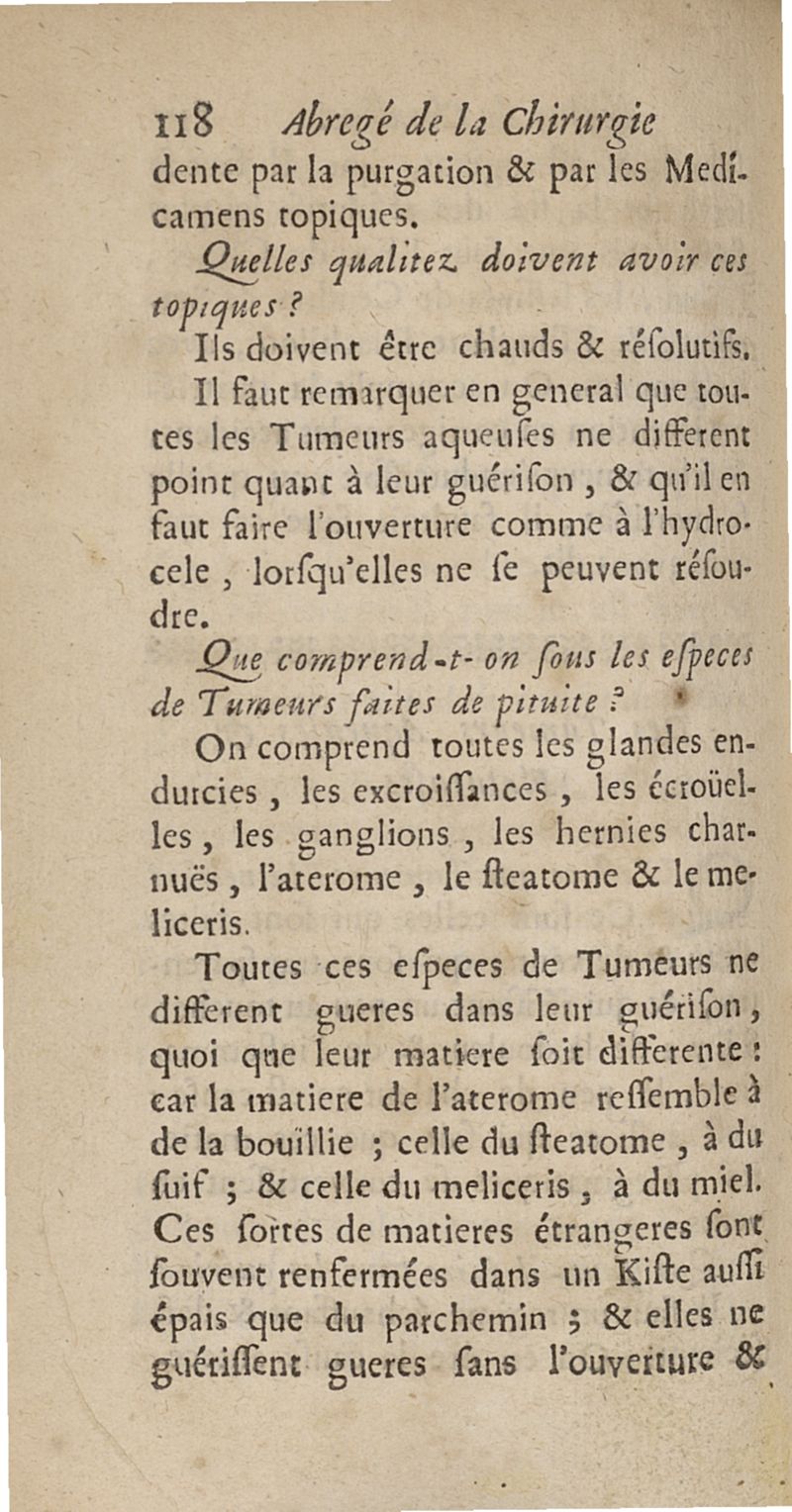 118 Abregé de la Chirurgie

dente par la purgation & par les Medicamens topiques.

Quelles qualitez doivent avoir ces topiques ?

Ils doivent être chauds & résolutifs.

Il faut remarquer en general que toutes les Tumeurs aqueuses ne different point quant à leur guérison, & qu'il en faut faire l'ouverture comme à l'hydrocele, lorsqu'elles ne se peuvent résoudre.

Que comprend-t-on sous les especes de Tumeurs faites de pituite ?

On comprend toutes les glandes endurcies, les excroissances, les écroüelles, les ganglions, les hernies charnuës, l'aterome, le steatome & le meliceris.

Toutes ces especes de Tumeurs ne different gueres dans leur guérison, quoi que leur matiere soit differente : car la matiere de l'aterome ressemble à de la bouïllie ; celle du steatome, à du suif ; & celle du meliceris, à du miel. Ces sortes de matieres étrangeres sont souvent renfermées dans un Kiste aussi épais que du parchemin ; & elles ne guérissent gueres sans l'ouverture &